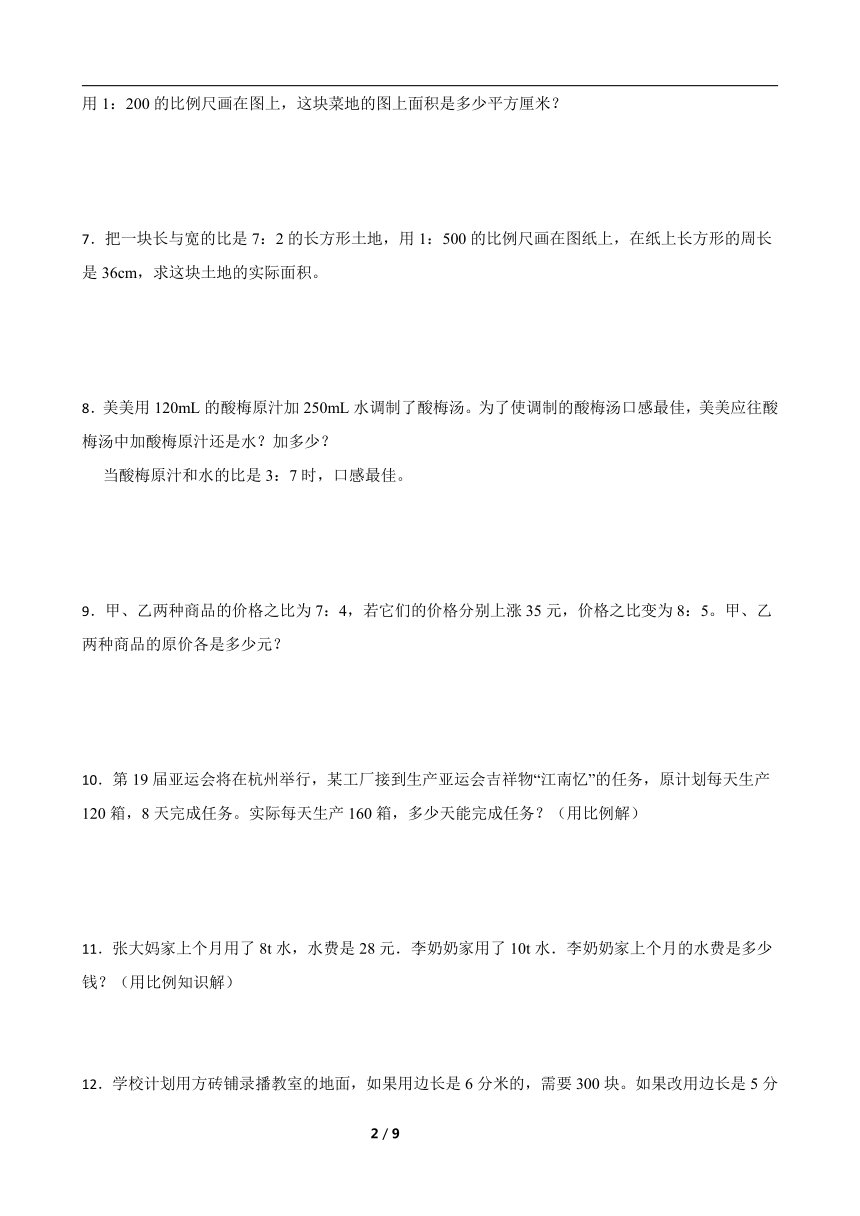 用 1：200 的比例尺画在图上，这块菜地的图上面积是多少平方厘米？

7．把一块长与宽的比是 7：2 的长方形土地，用 1：500 的比例尺画在图纸上，在纸上长方形的周长是 36cm，求这块土地的实际面积。

8．美美用 120mL 的酸梅原汁加 250mL 水调制了酸梅汤。为了使调制的酸梅汤口感最佳，美美应往酸梅汤中加酸梅原汁还是水？加多少？

当酸梅原汁和水的比是 3：7 时，口感最佳。

9．甲、乙两种商品的价格之比为 7：4，若它们的价格分别上涨 35 元，价格之比变为 8：5。甲、乙两种商品的原价各是多少元？

10．第 19 届亚运会将在杭州举行，某工厂接到生产亚运会吉祥物“江南忆”的任务，原计划每天生产 120 箱，8 天完成任务。实际每天生产 160 箱，多少天能完成任务？（用比例解）

11．张大妈家上个月用了 8t 水，水费是 28 元．李奶奶家用了 10t 水．李奶奶家上个月的水费是多少钱？（用比例知识解）

12．学校计划用方砖铺录播教室的地面，如果用边长是 6 分米的，需要 300 块。如果改用边长是 5 分

2 / 9